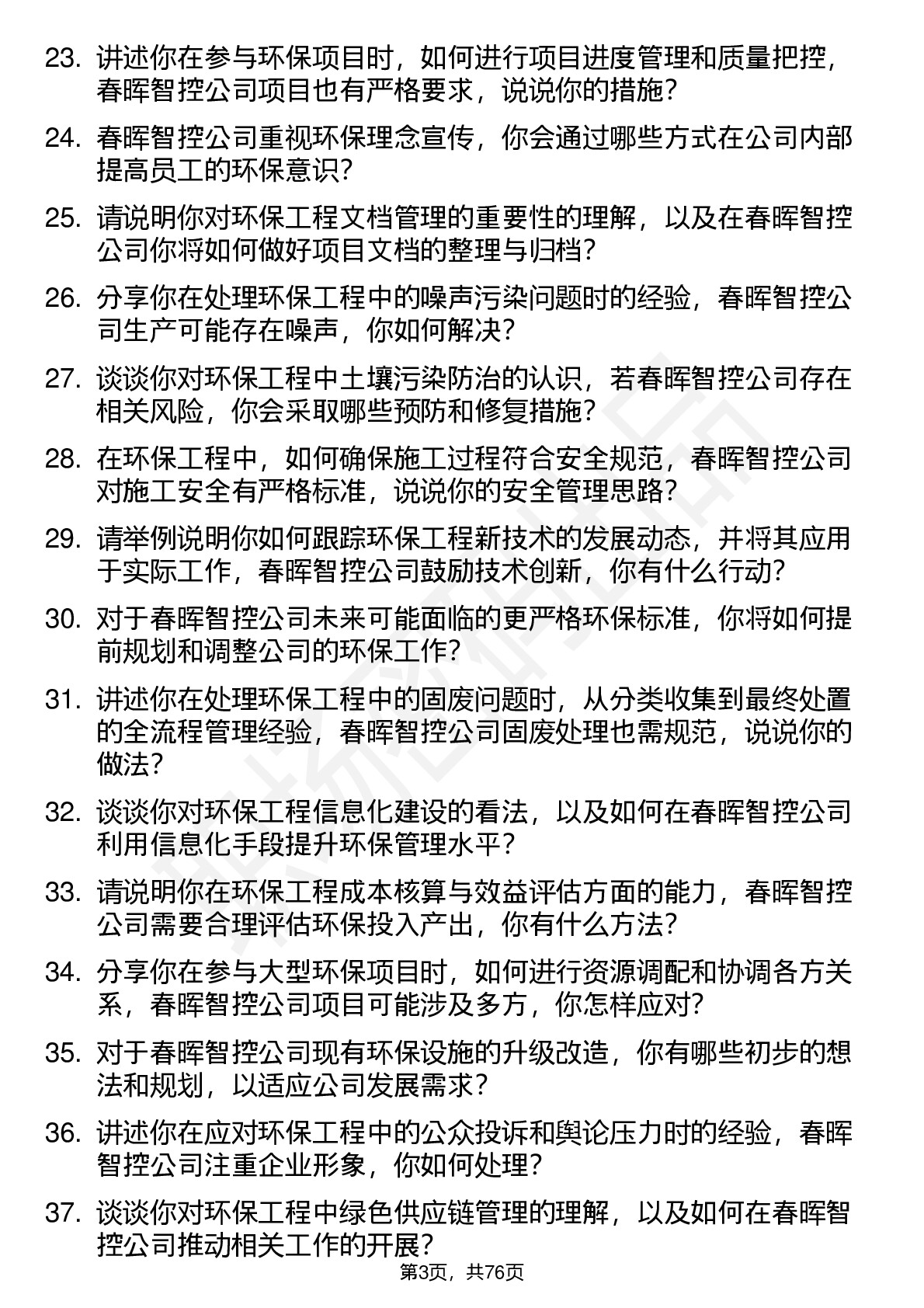 23. 讲述你在参与环保项目时，如何进行项目进度管理和质量把控，春晖智控公司项目也有严格要求，说说你的措施？

24. 春晖智控公司重视环保理念宣传，你会通过哪些方式在公司内部提高员工的环保意识？

25. 请说明你对环保工程文档管理的重要性的理解，以及在春晖智控公司你将如何做好项目文档的整理与归档？

26. 分享你在处理环保工程中的噪声污染问题时的经验，春晖智控公司生产可能存在噪声，你如何解决？

27. 谈谈你对环保工程中土壤污染防治的认识，若春晖智控公司存在相关风险，你会采取哪些预防和修复措施？

28. 在环保工程中，如何确保施工过程符合安全规范，春晖智控公司对施工安全有严格标准，说说你的安全管理思路？

29. 请举例说明你如何跟踪环保工程新技术的发展动态，并将其应用于实际工作，春晖智控公司鼓励技术创新，你有什么行动？

30. 对于春晖智控公司未来可能面临的更严格环保标准，你将如何提前规划和调整公司的环保工作？

31. 讲述你在处理环保工程中的固废问题时，从分类收集到最终处置的全流程管理经验，春晖智控公司固废处理也需规范，说说你的做法？

32. 谈谈你对环保工程信息化建设的看法，以及如何在春晖智控公司利用信息化手段提升环保管理水平？

33. 请说明你在环保工程成本核算与效益评估方面的能力，春晖智控公司需要合理评估环保投入产出，你有什么方法？

34. 分享你在参与大型环保项目时，如何进行资源调配和协调各方关系，春晖智控公司项目可能涉及多方，你怎样应对？

35. 对于春晖智控公司现有环保设施的升级改造，你有哪些初步的想法和规划，以适应公司发展需求？

36. 讲述你在应对环保工程中的公众投诉和舆论压力时的经验，春晖智控公司注重企业形象，你如何处理？

37. 谈谈你对环保工程中绿色供应链管理的理解，以及如何在春晖智控公司推动相关工作的开展？

第3页，共76页